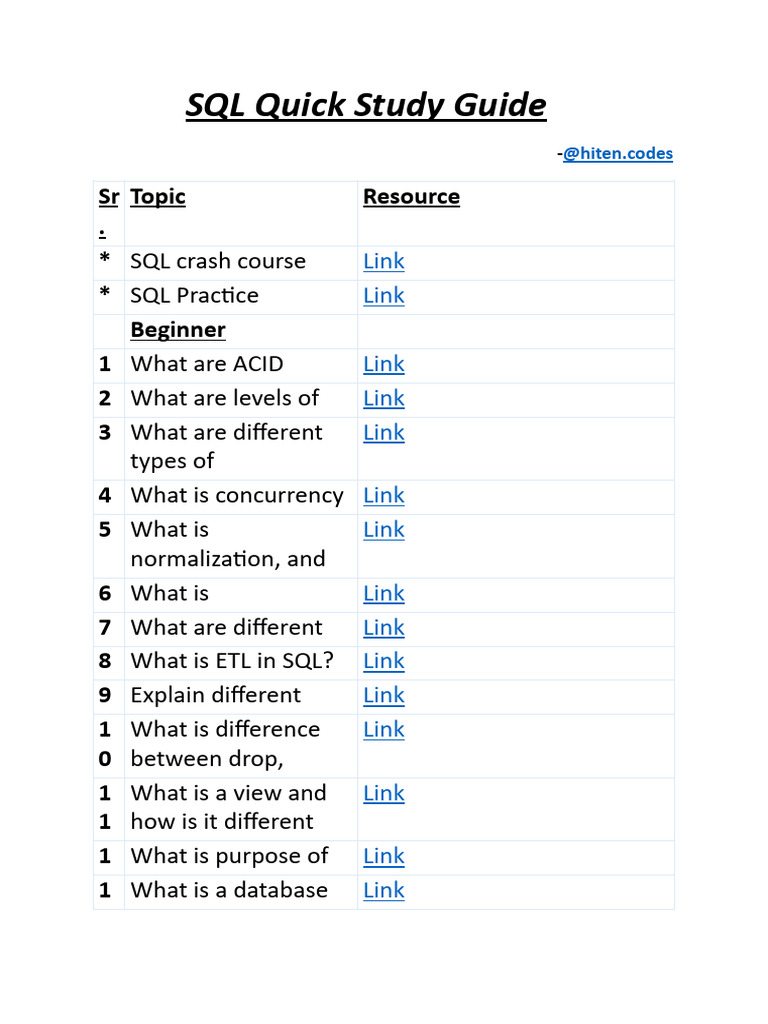 SQL Quick Study Guide

-@hiten.codes

| Sr. | Topic | Resource |
|---|---|---|
| * | SQL crash course | Link |
| * | SQL Practice | Link |
| | Beginner | |
| 1 | What are ACID | Link |
| 2 | What are levels of | Link |
| 3 | What are different types of | Link |
| 4 | What is concurrency | Link |
| 5 | What is normalization, and | Link |
| 6 | What is | Link |
| 7 | What are different | Link |
| 8 | What is ETL in SQL? | Link |
| 9 | Explain different | Link |
| 10 | What is difference between drop, | Link |
| 11 | What is a view and how is it different | Link |
| 1 | What is purpose of | Link |
| 1 | What is a database | Link |